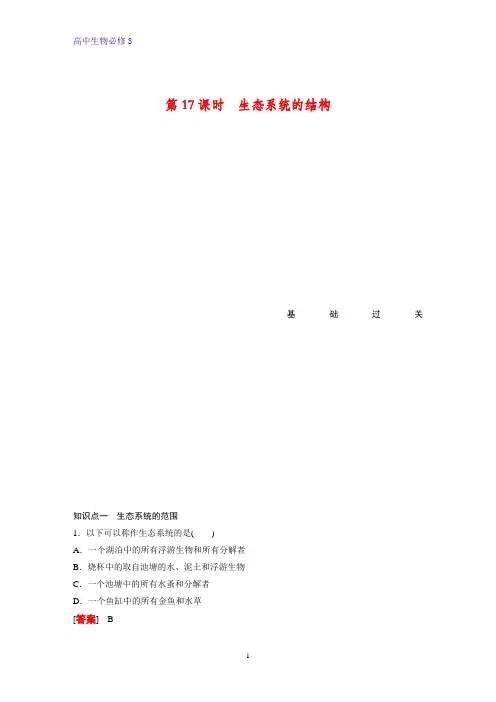 高中生物必修3

第17课时 生态系统的结构

基 础 过 关

知识点一 生态系统的范围

1.以下可以称作生态系统的是( )

A.一个湖泊中的所有浮游生物和所有分解者

B.烧杯中的取自池塘的水、泥土和浮游生物

C.一个池塘中的所有水蚤和分解者

D.一个鱼缸中的所有金鱼和水草

[答案] B

1